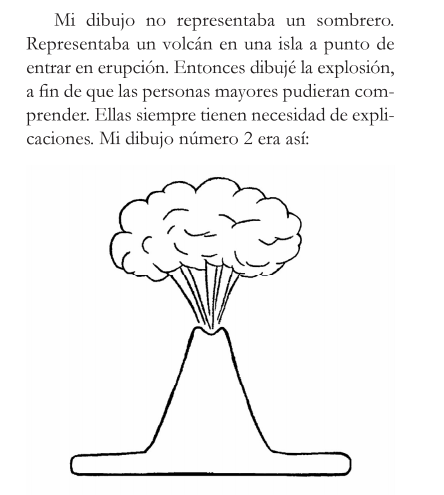 Mi dibujo no representaba un sombrero. Representaba un volcán en una isla a punto de entrar en erupción. Entonces dibujé la explosión, a fin de que las personas mayores pudieran comprender. Ellas siempre tienen necesidad de explicaciones. Mi dibujo número 2 era así: